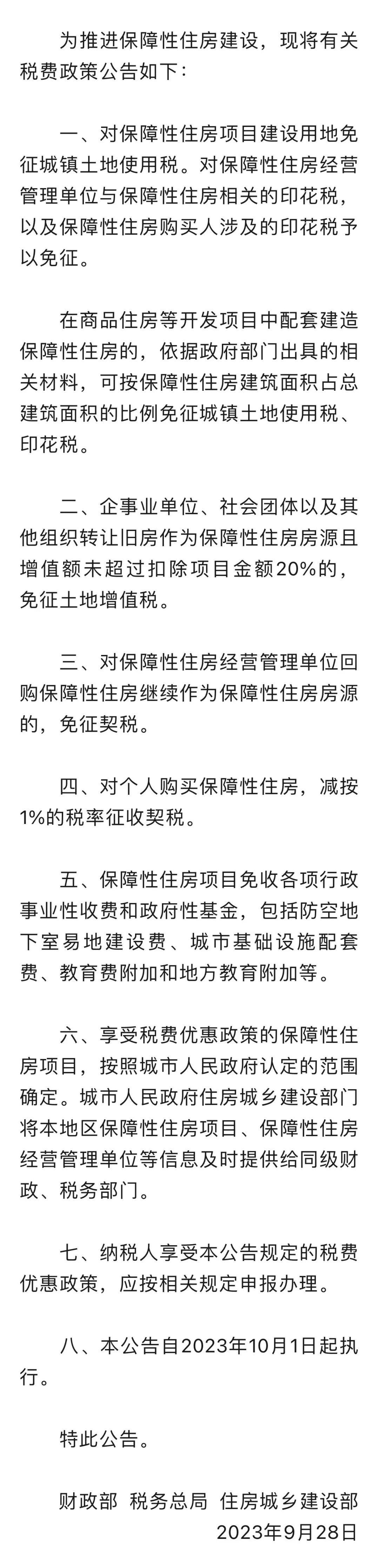 为推进保障性住房建设，现将有关税费政策公告如下：

一、对保障性住房项目建设用地免征城镇土地使用税。对保障性住房经营管理单位与保障性住房相关的印花税，以及保障性住房购买人涉及的印花税予以免征。

在商品住房等开发项目中配套建造保障性住房的，依据政府部门出具的相关材料，可按保障性住房建筑面积占总建筑面积的比例免征城镇土地使用税、印花税。

二、企事业单位、社会团体以及其他组织转让旧房作为保障性住房房源且增值额未超过扣除项目金额20%的，免征土地增值税。

三、对保障性住房经营管理单位回购保障性住房继续作为保障性住房房源的，免征契税。

四、对个人购买保障性住房，减按1%的税率征收契税。

五、保障性住房项目免收各项行政事业性收费和政府性基金，包括防空地下室易地建设费、城市基础设施配套费、教育费附加和地方教育附加等。

六、享受税费优惠政策的保障性住房项目，按照城市人民政府认定的范围确定。城市人民政府住房城乡建设部门将本地区保障性住房项目、保障性住房经营管理单位等信息及时提供给同级财政、税务部门。

七、纳税人享受本公告规定的税费优惠政策，应按相关规定申报办理。

八、本公告自2023年10月1日起执行。

特此公告。

财政部 税务总局 住房城乡建设部
2023年9月28日